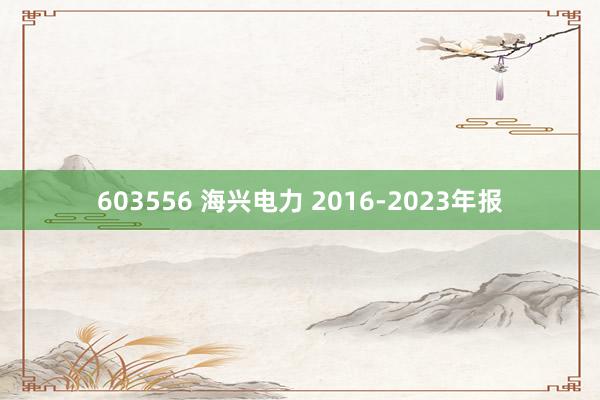 603556 海兴电力 2016-2023年报